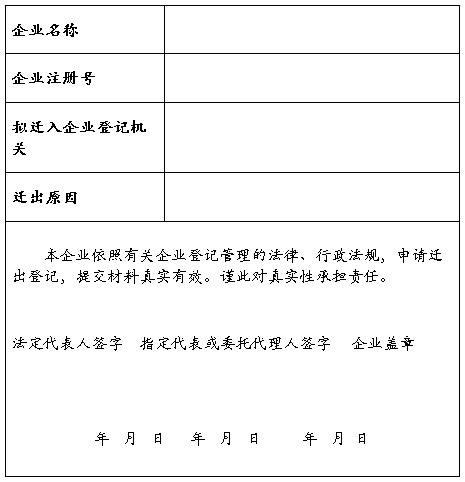 | 企业名称 | |
|---|---|
| 企业注册号 | |
| 拟迁入企业登记机关 | |
| 迁出原因 | |

本企业依照有关企业登记管理的法律、行政法规，申请迁出登记，提交材料真实有效。谨此对真实性承担责任。

法定代表人签字　指定代表或委托代理人签字　企业盖章

年　月　日　年　月　日　年　月　日